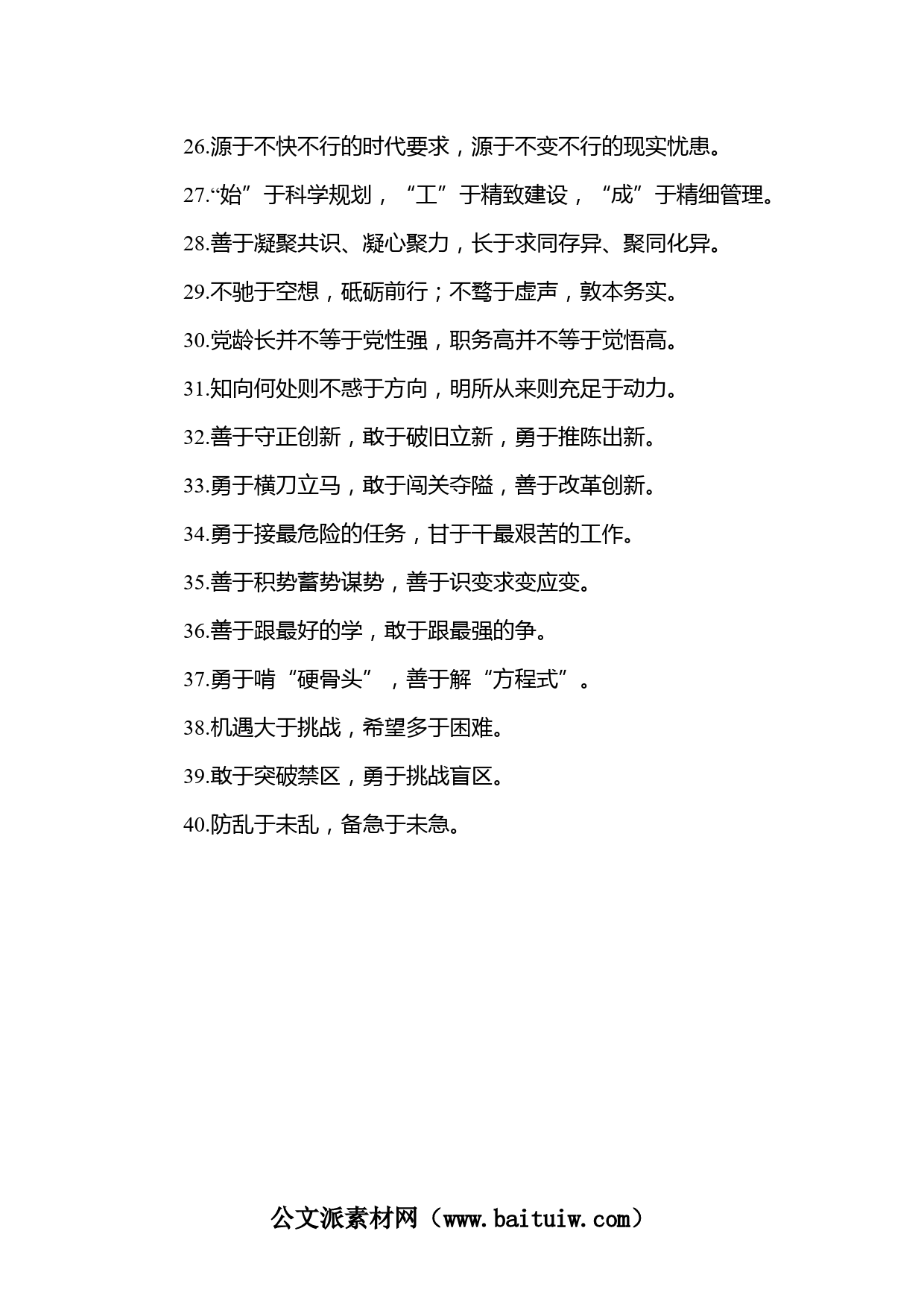 26.源于不快不行的时代要求，源于不变不行的现实忧患。

27.“始”于科学规划，“工”于精致建设，“成”于精细管理。

28.善于凝聚共识、凝心聚力，长于求同存异、聚同化异。

29.不驰于空想，砥砺前行；不骛于虚声，敦本务实。

30.党龄长并不等于党性强，职务高并不等于觉悟高。

31.知向何处则不惑于方向，明所从来则充足于动力。

32.善于守正创新，敢于破旧立新，勇于推陈出新。

33.勇于横刀立马，敢于闯关夺隘，善于改革创新。

34.勇于接最危险的任务，甘于干最艰苦的工作。

35.善于积势蓄势谋势，善于识变求变应变。

36.善于跟最好的学，敢于跟最强的争。

37.勇于啃“硬骨头”，善于解“方程式”。

38.机遇大于挑战，希望多于困难。

39.敢于突破禁区，勇于挑战盲区。

40.防乱于未乱，备急于未急。

公文派素材网（www.baituiw.com）